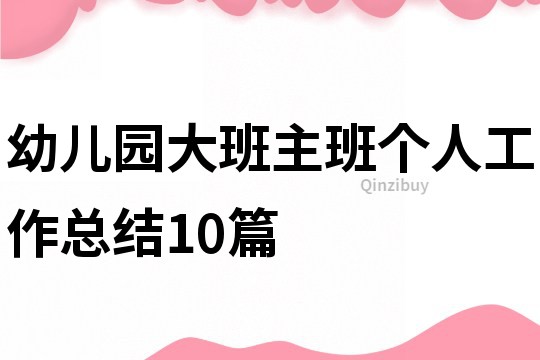 幼儿园大班主班个人工作总结10篇

Qinzibuy